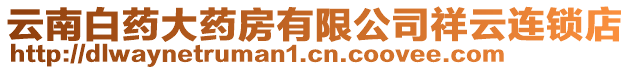 云南白药大药房有限公司祥云连锁店
http://dlwaynetruman1.cn.coovee.com